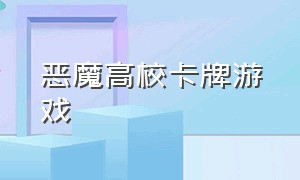 恶魔高校卡牌游戏